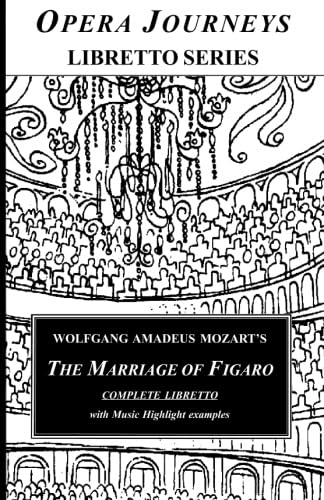 OPERA JOURNEYS
LIBRETTO SERIES

WOLFGANG AMADEUS MOZART'S
THE MARRIAGE OF FIGARO
COMPLETE LIBRETTO
with Music Highlight examples